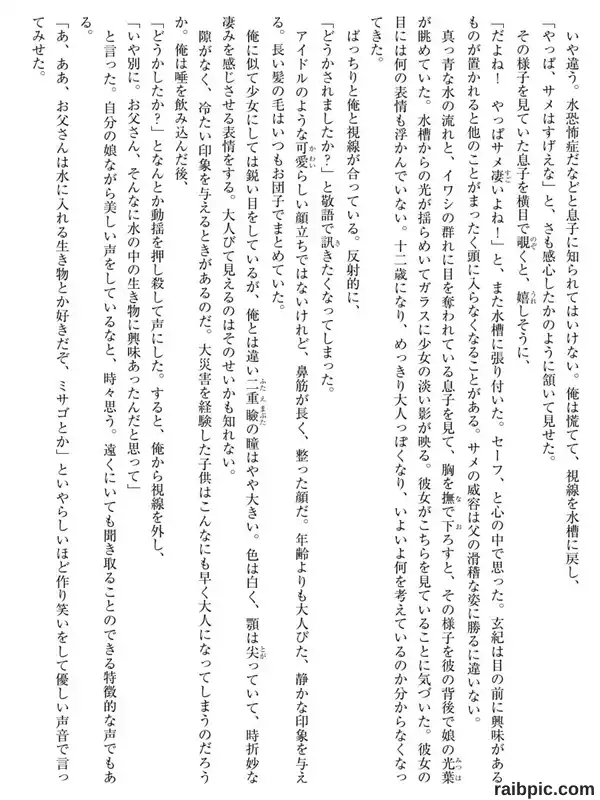 いや違う。水恐怖症だなどと息子に知られてはいけない。俺は慌てて、視線を水槽に戻し、「やっぱ、サメはすげえな」と、さも感心したかのように頷いて見せた。

その様子を見ていた息子を横目で覗くと、嬉しそうに、

「だよね！　やっぱサメ凄いよね！」と、また水槽に張り付いた。セーフ、と心の中で思った。玄紀は目の前に興味があるものが置かれると他のことがまったく頭に入らなくなることがある。サメの威容は父の滑稽な姿に勝るに違いない。

真っ青な水の流れと、イワシの群れに目を奪われている息子を見て、胸を撫で下ろすと、その様子を彼の背後で娘の光葉が眺めていた。水槽からの光が揺らめいてガラスに少女の淡い影が映る。彼女がこちらを見ていることに気づいた。彼女の目には何の表情も浮かんでいない。十二歳になり、めっきり大人っぽくなり、いよいよ何を考えているのか分からなくなってきた。

ばっちりと俺と視線が合っている。反射的に、

「どうかされましたか？」と敬語で訊きたくなってしまった。

アイドルのような可愛らしい顔立ちではないけれど、鼻筋が長く、整った顔だ。年齢よりも大人びた、静かな印象を与える。長い髪の毛はいつもお団子でまとめていた。

俺に似て少女にしては鋭い目をしているが、俺とは違い二重瞼の瞳はやや大きい。色は白く、顎は尖っていて、時折妙な凄みを感じさせる表情をする。大人びて見えるのはそのせいかも知れない。

隙がなく、冷たい印象を与えるときがあるのだ。大災害を経験した子供はこんなにも早く大人になってしまうのだろうか。俺は唾を飲み込んだ後、

「どうかしたか？」となんとか動揺を押し殺して声にした。すると、俺から視線を外し、

「いや別に。お父さん、そんなに水の中の生き物に興味あったんだと思って」

と言った。自分の娘ながら美しい声をしているなと、時々思う。遠くにいても聞き取ることのできる特徴的な声でもある。

「あ、ああ、お父さんは水に入れる生き物とか好きだぞ、ミサゴとか」といやらしいほど作り笑いをして優しい声音で言ってみせた。

raibpic.com